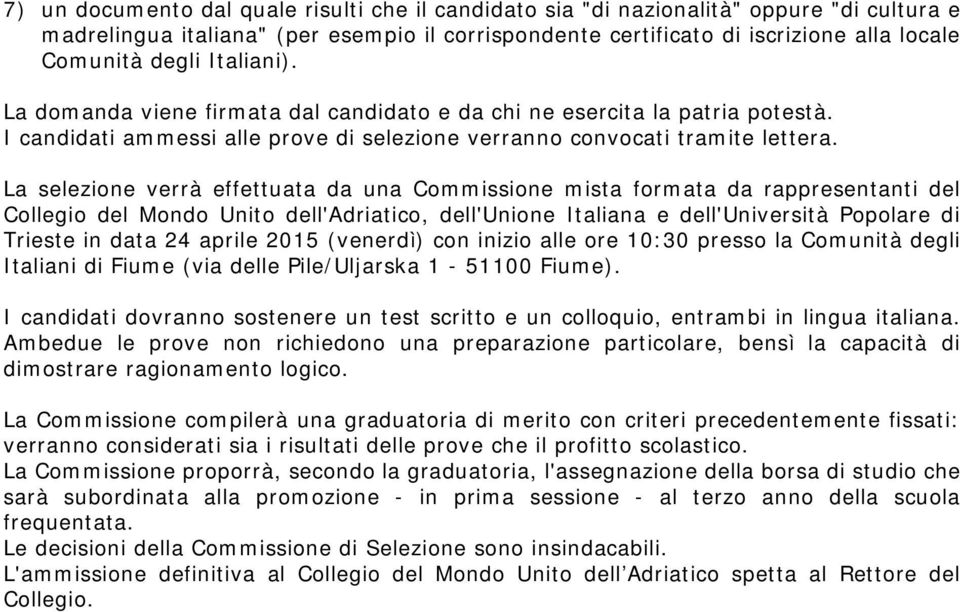 7) un documento dal quale risulti che il candidato sia "di nazionalità" oppure "di cultura e madrelingua italiana" (per esempio il corrispondente certificato di iscrizione alla locale Comunità degli Italiani).

La domanda viene firmata dal candidato e da chi ne esercita la patria potestà.
I candidati ammessi alle prove di selezione verranno convocati tramite lettera.

La selezione verrà effettuata da una Commissione mista formata da rappresentanti del Collegio del Mondo Unito dell'Adriatico, dell'Unione Italiana e dell'Università Popolare di Trieste in data 24 aprile 2015 (venerdì) con inizio alle ore 10:30 presso la Comunità degli Italiani di Fiume (via delle Pile/Uljarska 1 - 51100 Fiume).

I candidati dovranno sostenere un test scritto e un colloquio, entrambi in lingua italiana. Ambedue le prove non richiedono una preparazione particolare, bensì la capacità di dimostrare ragionamento logico.

La Commissione compilerà una graduatoria di merito con criteri precedentemente fissati: verranno considerati sia i risultati delle prove che il profitto scolastico.
La Commissione proporrà, secondo la graduatoria, l'assegnazione della borsa di studio che sarà subordinata alla promozione - in prima sessione - al terzo anno della scuola frequentata.
Le decisioni della Commissione di Selezione sono insindacabili.
L'ammissione definitiva al Collegio del Mondo Unito dell’Adriatico spetta al Rettore del Collegio.